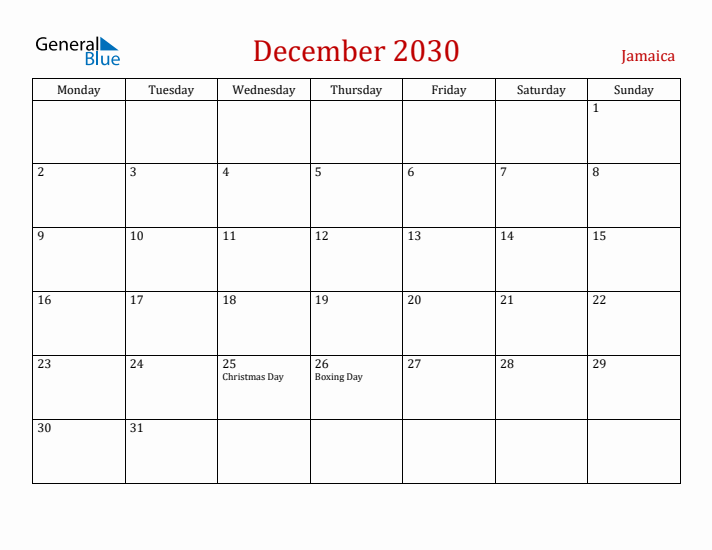 General Blue

December 2030

Jamaica

| Monday | Tuesday | Wednesday | Thursday | Friday | Saturday | Sunday |
|---|---|---|---|---|---|---|
| | | | | | | 1 |
| 2 | 3 | 4 | 5 | 6 | 7 | 8 |
| 9 | 10 | 11 | 12 | 13 | 14 | 15 |
| 16 | 17 | 18 | 19 | 20 | 21 | 22 |
| 23 | 24 | 25 Christmas Day | 26 Boxing Day | 27 | 28 | 29 |
| 30 | 31 | | | | | |